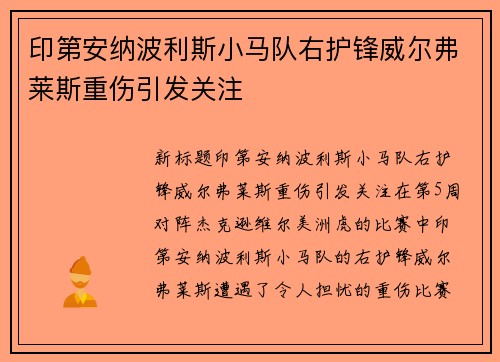 印第安纳波利斯小马队右护锋威尔弗莱斯重伤引发关注

新标题印第安纳波利斯小马队右护锋威尔弗莱斯重伤引发关注在第5周对阵杰克逊维尔美洲虎的比赛中印第安纳波利斯小马队的右护锋威尔弗莱斯遭遇了令人担忧的重伤比赛